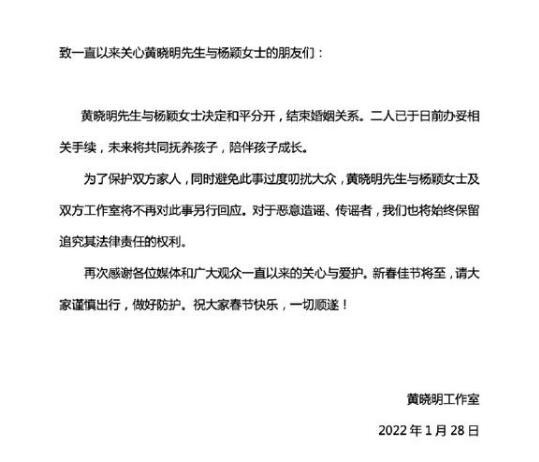 致一直以来关心黄晓明先生与杨颖女士的朋友们：

黄晓明先生与杨颖女士决定和平分开，结束婚姻关系。二人已于日前办妥相关手续，未来将共同抚养孩子，陪伴孩子成长。

为了保护双方家人，同时避免此事过度叨扰大众，黄晓明先生与杨颖女士及双方工作室将不再对此事另行回应。对于恶意造谣、传谣者，我们也将始终保留追究其法律责任的权利。

再次感谢各位媒体和广大观众一直以来的关心与爱护。新春佳节将至，请大家谨慎出行，做好防护。祝大家春节快乐，一切顺遂！

黄晓明工作室

2022 年 1 月 28 日